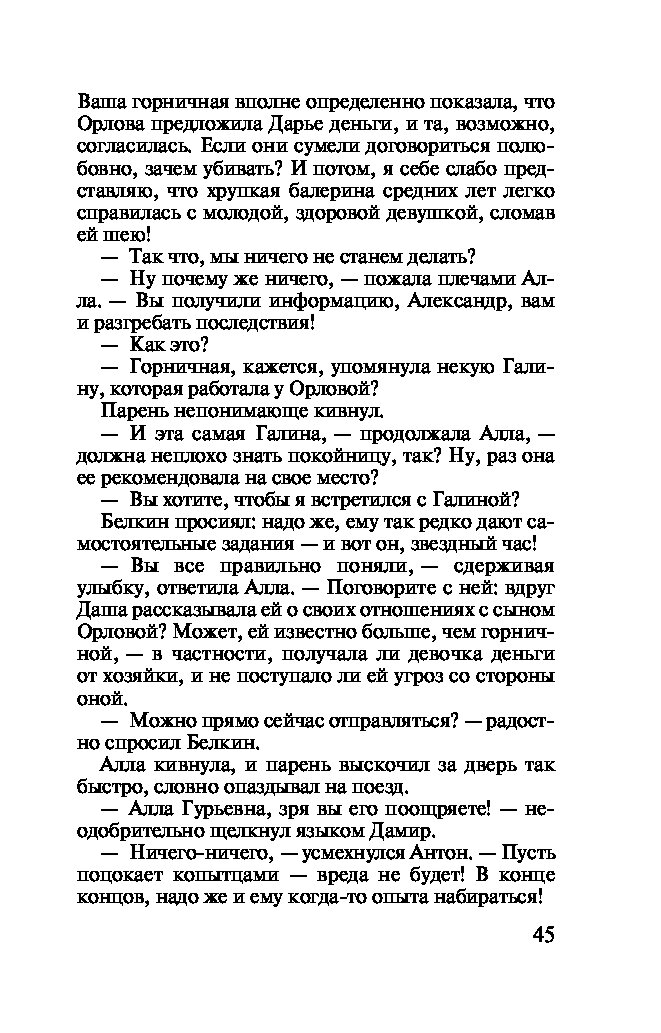 Ваша горничная вполне определенно показала, что Орлова предложила Дарье деньги, и та, возможно, согласилась. Если они сумели договориться полюбовно, зачем убивать? И потом, я себе слабо представляю, что хрупкая балерина средних лет легко справилась с молодой, здоровой девушкой, сломав ей шею!

— Так что, мы ничего не станем делать?

— Ну почему же ничего, — пожала плечами Алла. — Вы получили информацию, Александр, вам и разгребать последствия!

— Как это?

— Горничная, кажется, упомянула некую Галину, которая работала у Орловой?

Парень непонимающе кивнул.

— И эта самая Галина, — продолжала Алла, — должна неплохо знать покойницу, так? Ну, раз она ее рекомендовала на свое место?

— Вы хотите, чтобы я встретился с Галиной?

Белкин просиял: надо же, ему так редко дают самостоятельные задания — и вот он, звездный час!

— Вы все правильно поняли, — сдерживая улыбку, ответила Алла. — Поговорите с ней: вдруг Даша рассказывала ей о своих отношениях с сыном Орловой? Может, ей известно больше, чем горничной, — в частности, получала ли девочка деньги от хозяйки, и не поступало ли ей угроз со стороны оной.

— Можно прямо сейчас отправляться? — радостно спросил Белкин.

Алла кивнула, и парень выскочил за дверь так быстро, словно опаздывал на поезд.

— Алла Гурьевна, зря вы его поощряете! — неодобрительно щелкнул языком Дамир.

— Ничего-ничего, — усмехнулся Антон. — Пусть поцокает копытцами — вреда не будет! В конце концов, надо же и ему когда-то опыта набираться!

45